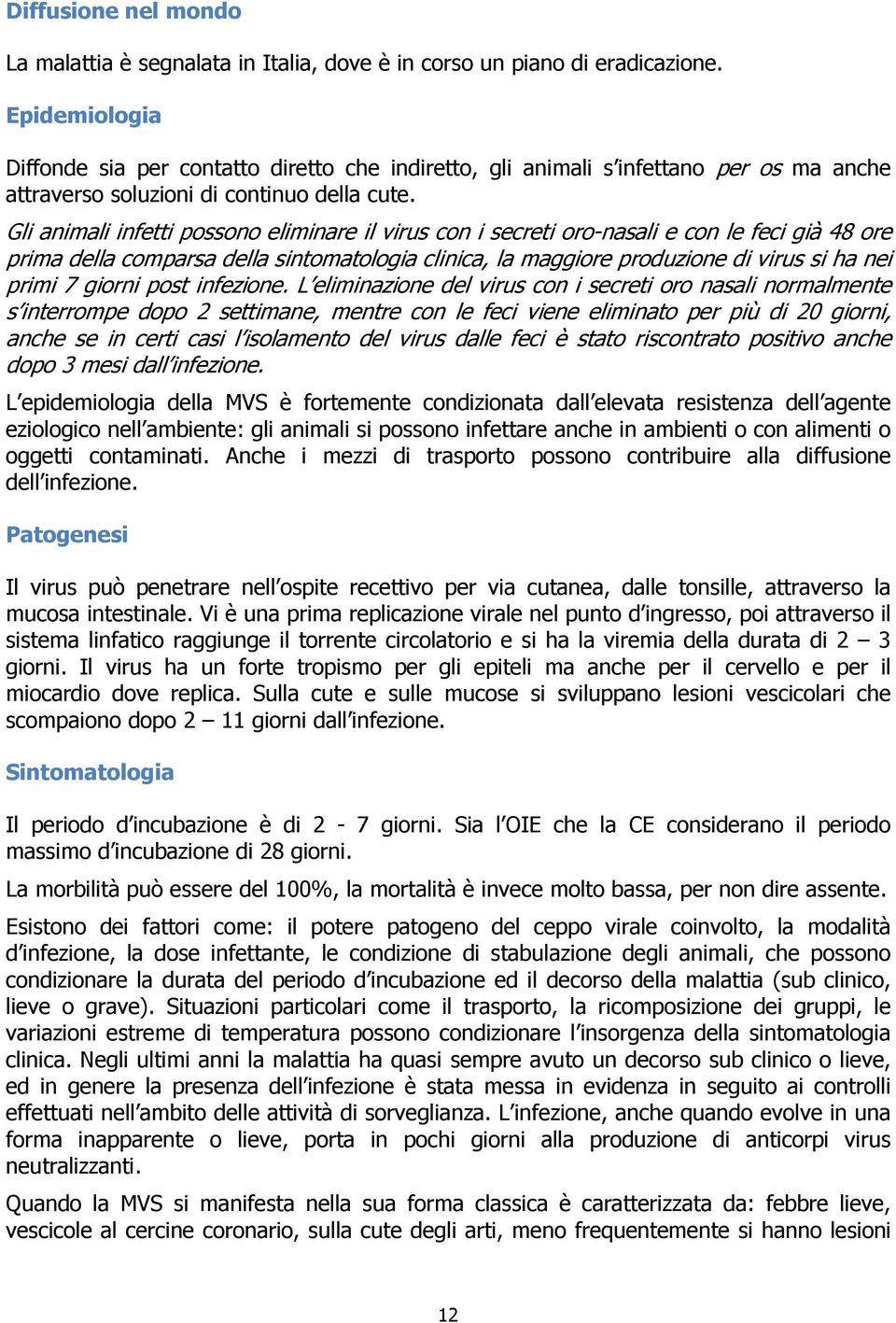 Diffusione nel mondo

La malattia è segnalata in Italia, dove è in corso un piano di eradicazione.

Epidemiologia

Diffonde sia per contatto diretto che indiretto, gli animali s'infettano per os ma anche attraverso soluzioni di continuo della cute.

Gli animali infetti possono eliminare il virus con i secreti oro-nasali e con le feci già 48 ore prima della comparsa della sintomatologia clinica, la maggiore produzione di virus si ha nei primi 7 giorni post infezione. L'eliminazione del virus con i secreti oro nasali normalmente s'interrompe dopo 2 settimane, mentre con le feci viene eliminato per più di 20 giorni, anche se in certi casi l'isolamento del virus dalle feci è stato riscontrato positivo anche dopo 3 mesi dall'infezione.

L'epidemiologia della MVS è fortemente condizionata dall'elevata resistenza dell'agente eziologico nell'ambiente: gli animali si possono infettare anche in ambienti o con alimenti o oggetti contaminati. Anche i mezzi di trasporto possono contribuire alla diffusione dell'infezione.

Patogenesi

Il virus può penetrare nell'ospite recettivo per via cutanea, dalle tonsille, attraverso la mucosa intestinale. Vi è una prima replicazione virale nel punto d'ingresso, poi attraverso il sistema linfatico raggiunge il torrente circolatorio e si ha la viremia della durata di 2 – 3 giorni. Il virus ha un forte tropismo per gli epiteli ma anche per il cervello e per il miocardio dove replica. Sulla cute e sulle mucose si sviluppano lesioni vescicolari che scompaiono dopo 2 – 11 giorni dall'infezione.

Sintomatologia

Il periodo d'incubazione è di 2 - 7 giorni. Sia l'OIE che la CE considerano il periodo massimo d'incubazione di 28 giorni.

La morbilità può essere del 100%, la mortalità è invece molto bassa, per non dire assente.

Esistono dei fattori come: il potere patogeno del ceppo virale coinvolto, la modalità d'infezione, la dose infettante, le condizione di stabulazione degli animali, che possono condizionare la durata del periodo d'incubazione ed il decorso della malattia (sub clinico, lieve o grave). Situazioni particolari come il trasporto, la ricomposizione dei gruppi, le variazioni estreme di temperatura possono condizionare l'insorgenza della sintomatologia clinica. Negli ultimi anni la malattia ha quasi sempre avuto un decorso sub clinico o lieve, ed in genere la presenza dell'infezione è stata messa in evidenza in seguito ai controlli effettuati nell'ambito delle attività di sorveglianza. L'infezione, anche quando evolve in una forma inapparente o lieve, porta in pochi giorni alla produzione di anticorpi virus neutralizzanti.

Quando la MVS si manifesta nella sua forma classica è caratterizzata da: febbre lieve, vescicole al cercine coronario, sulla cute degli arti, meno frequentemente si hanno lesioni

12